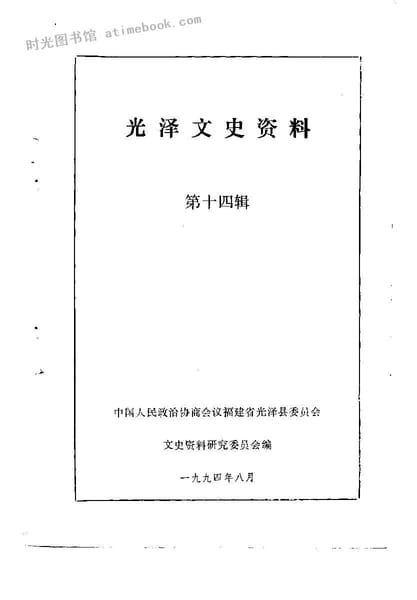 光泽文史资料

第十四辑

中国人民政治协商会议福建省光泽县委员会

文史资料研究委员会编

一九九四年八月

时光图书馆 atimebook.com